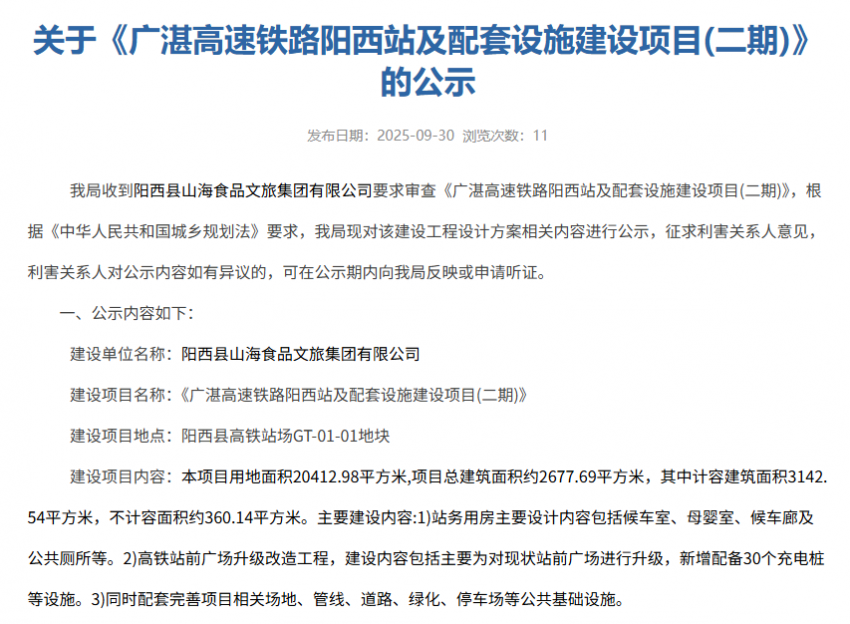 关于《广湛高速铁路阳西站及配套设施建设项目(二期)》的公示

发布日期：2025-09-30 浏览次数：11

我局收到阳西县山海食品文旅集团有限公司要求审查《广湛高速铁路阳西站及配套设施建设项目(二期)》，根据《中华人民共和国城乡规划法》要求，我局现对该建设工程设计方案相关内容进行公示，征求利害关系人意见，利害关系人对公示内容如有异议的，可在公示期内向我局反映或申请听证。

一、公示内容如下：

建设单位名称：阳西县山海食品文旅集团有限公司

建设项目名称：《广湛高速铁路阳西站及配套设施建设项目(二期)》

建设项目地点：阳西县高铁站场GT-01-01地块

建设项目内容：本项目用地面积20412.98平方米,项目总建筑面积约2677.69平方米，其中计容建筑面积3142.54平方米，不计容面积约360.14平方米。主要建设内容:1)站务用房主要设计内容包括候车室、母婴室、候车廊及公共厕所等。2)高铁站前广场升级改造工程，建设内容包括主要为对现状站前广场进行升级，新增配备30个充电桩等设施。3)同时配套完善项目相关场地、管线、道路、绿化、停车场等公共基础设施。